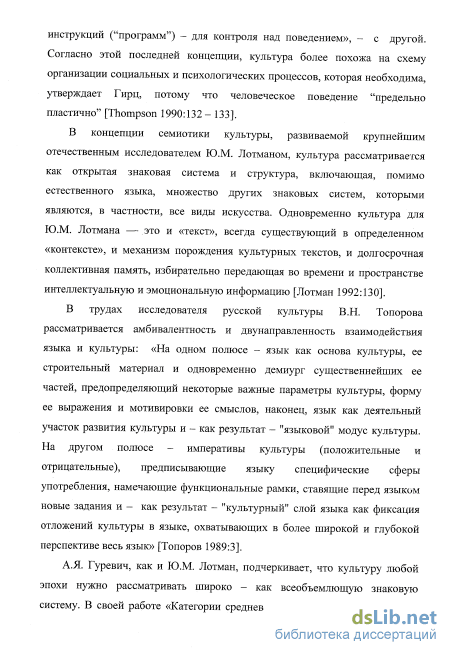 инструкций ("программ") – для контроля над поведением», – с другой. Согласно этой последней концепции, культура более похожа на схему организации социальных и психологических процессов, которая необходима, утверждает Гирц, потому что человеческое поведение "предельно пластично" [Thompson 1990:132 – 133].

В концепции семиотики культуры, развиваемой крупнейшим отечественным исследователем Ю.М. Лотманом, культура рассматривается как открытая знаковая система и структура, включающая, помимо естественного языка, множество других знаковых систем, которыми являются, в частности, все виды искусства. Одновременно культура для Ю.М. Лотмана — это и «текст», всегда существующий в определенном «контексте», и механизм порождения культурных текстов, и долгосрочная коллективная память, избирательно передающая во времени и пространстве интеллектуальную и эмоциональную информацию [Лотман 1992:130].

В трудах исследователя русской культуры В.Н. Топорова рассматривается амбивалентность и двунаправленность взаимодействия языка и культуры: «На одном полюсе – язык как основа культуры, ее строительный материал и одновременно демиург существеннейших ее частей, предопределяющий некоторые важные параметры культуры, форму ее выражения и мотивировки ее смыслов, наконец, язык как деятельный участок развития культуры и – как результат – "языковой" модус культуры. На другом полюсе – императивы культуры (положительные и отрицательные), предписывающие языку специфические сферы употребления, намечающие функциональные рамки, ставящие перед языком новые задания и – как результат – "культурный" слой языка как фиксация отложений культуры в языке, охватывающих в более широкой и глубокой перспективе весь язык» [Топоров 1989:3].

А.Я. Гуревич, как и Ю.М. Лотман, подчеркивает, что культуру любой эпохи нужно рассматривать широко – как всеобъемлющую знаковую систему. В своей работе «Категории среднев

dsLib.net
библиотека диссертаций